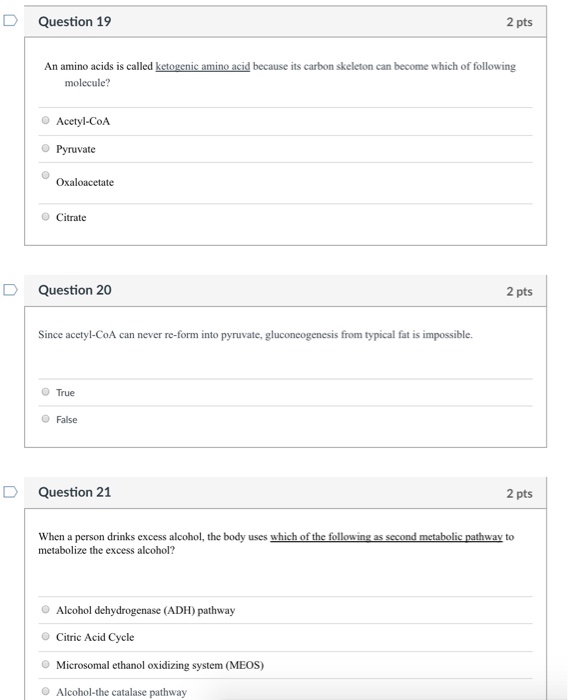 Question 19
2 pts

An amino acids is called ketogenic amino acid because its carbon skeleton can become which of following molecule?

Acetyl-CoA

Pyruvate

Oxaloacetate

Citrate

Question 20
2 pts

Since acetyl-CoA can never re-form into pyruvate, gluconeogenesis from typical fat is impossible.

True

False

Question 21
2 pts

When a person drinks excess alcohol, the body uses which of the following as second metabolic pathway to metabolize the excess alcohol?

Alcohol dehydrogenase (ADH) pathway

Citric Acid Cycle

Microsomal ethanol oxidizing system (MEOS)

Alcohol-the catalase pathway